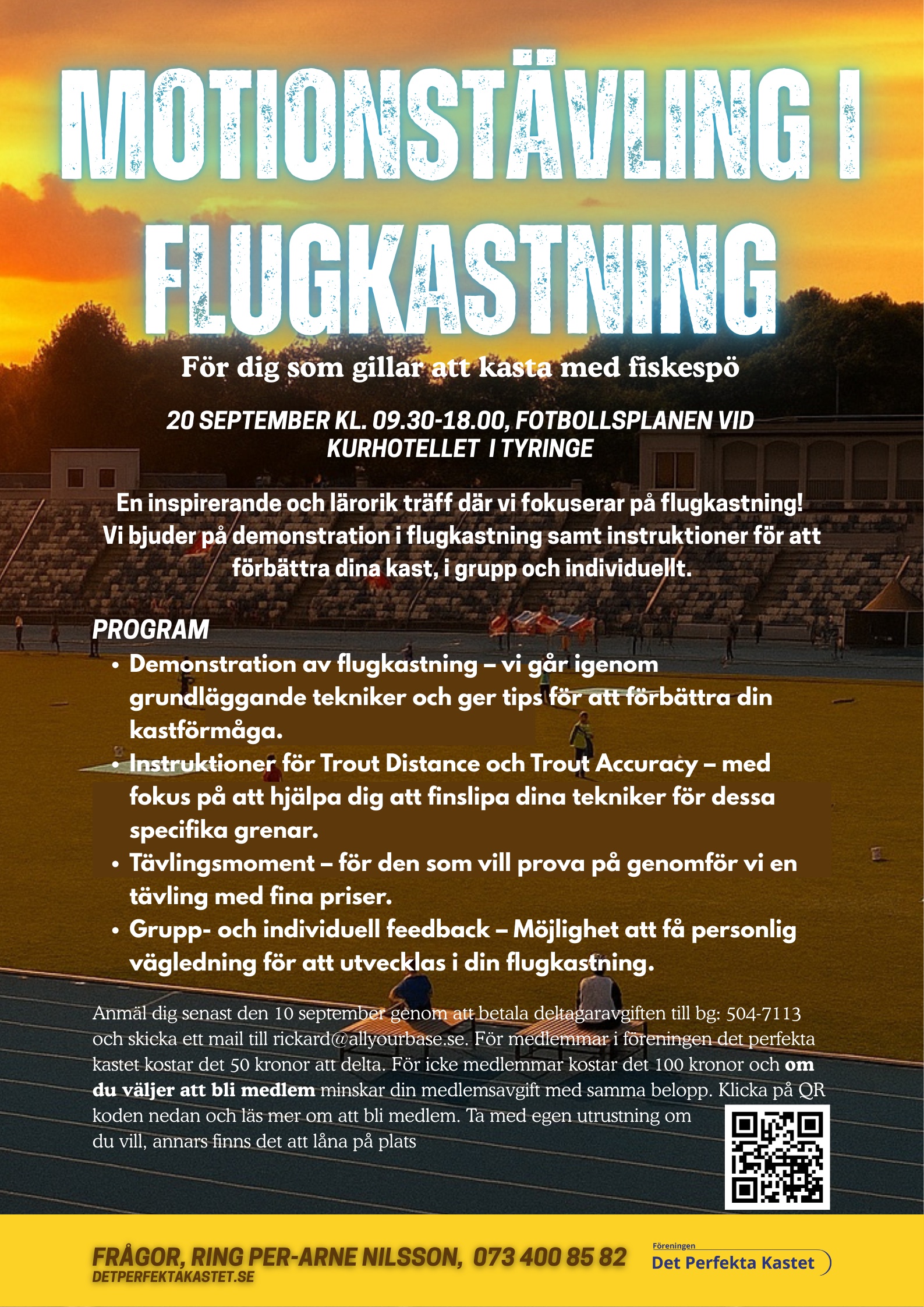 MOTIONSTÄVLING I FLUGKASTNING

För dig som gillar att kasta med fiskespö

20 SEPTEMBER KL. 09.30-18.00, FOTBOLLSPLANEN VID KURHOTELLET I TYRINGE

En inspirerande och lärorik träff där vi fokuserar på flugkastning! Vi bjuder på demonstration i flugkastning samt instruktioner för att förbättra dina kast, i grupp och individuellt.

PROGRAM
• Demonstration av flugkastning – vi går igenom grundläggande tekniker och ger tips för att förbättra din kastförmåga.
• Instruktioner för Trout Distance och Trout Accuracy – med fokus på att hjälpa dig att finslipa dina tekniker för dessa specifika grenar.
• Tävlingsmoment – för den som vill prova på genomför vi en tävling med fina priser.
• Grupp- och individuell feedback – Möjlighet att få personlig vägledning för att utvecklas i din flugkastning.

Anmäl dig senast den 10 september genom att betala deltagaravgiften till bg: 504-7113 och skicka ett mail till rickard@allyourbase.se. För medlemmar i föreningen det perfekta kastet kostar det 50 kronor att delta. För icke medlemmar kostar det 100 kronor och om du väljer att bli medlem minskar din medlemsavgift med samma belopp. Klicka på QR koden nedan och läs mer om att bli medlem. Ta med egen utrustning om du vill, annars finns det att låna på plats

FRÅGOR, RING PER-ARNE NILSSON, 073 400 85 82
DETPERFEKTAKASTET.SE

Föreningen
Det Perfekta Kastet